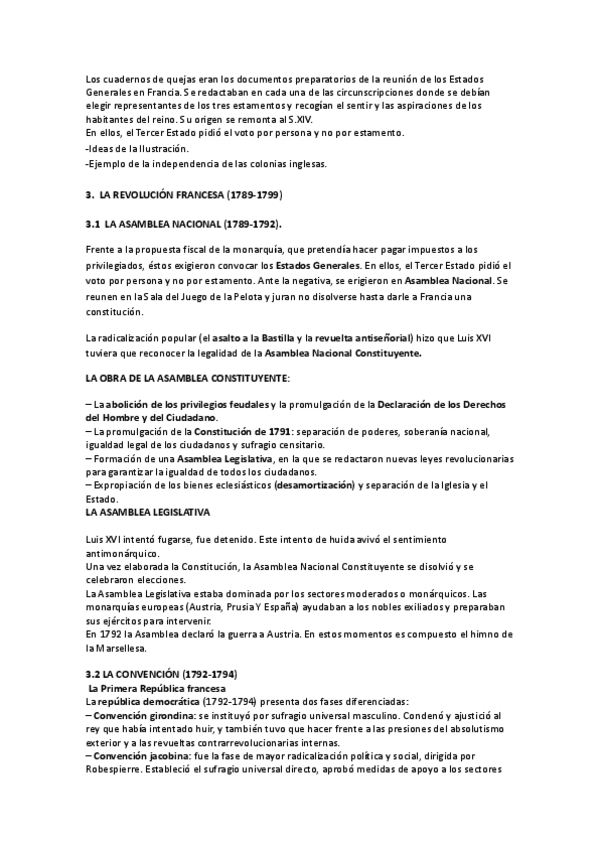 Los cuadernos de quejas eran los documentos preparatorios de la reunión de los Estados Generales en Francia. Se redactaban en cada una de las circunscripciones donde se debían elegir representantes de los tres estamentos y recogían el sentir y las aspiraciones de los habitantes del reino. Su origen se remonta al S.XIV.
En ellos, el Tercer Estado pidió el voto por persona y no por estamento.
-Ideas de la Ilustración.
-Ejemplo de la independencia de las colonias inglesas.

3. LA REVOLUCIÓN FRANCESA (1789-1799)

3.1 LA ASAMBLEA NACIONAL (1789-1792).

Frente a la propuesta fiscal de la monarquía, que pretendía hacer pagar impuestos a los privilegiados, éstos exigieron convocar los Estados Generales. En ellos, el Tercer Estado pidió el voto por persona y no por estamento. Ante la negativa, se erigieron en Asamblea Nacional. Se reunen en la Sala del Juego de la Pelota y juran no disolverse hasta darle a Francia una constitución.

La radicalización popular (el asalto a la Bastilla y la revuelta antiseñorial) hizo que Luis XVI tuviera que reconocer la legalidad de la Asamblea Nacional Constituyente.

LA OBRA DE LA ASAMBLEA CONSTITUYENTE:

– La abolición de los privilegios feudales y la promulgación de la Declaración de los Derechos del Hombre y del Ciudadano.
– La promulgación de la Constitución de 1791: separación de poderes, soberanía nacional, igualdad legal de los ciudadanos y sufragio censitario.
– Formación de una Asamblea Legislativa, en la que se redactaron nuevas leyes revolucionarias para garantizar la igualdad de todos los ciudadanos.
– Expropiación de los bienes eclesiásticos (desamortización) y separación de la Iglesia y el Estado.
LA ASAMBLEA LEGISLATIVA

Luis XVI intentó fugarse, fue detenido. Este intento de huida avivó el sentimiento antimonárquico.
Una vez elaborada la Constitución, la Asamblea Nacional Constituyente se disolvió y se celebraron elecciones.
La Asamblea Legislativa estaba dominada por los sectores moderados o monárquicos. Las monarquías europeas (Austria, Prusia Y España) ayudaban a los nobles exiliados y preparaban sus ejércitos para intervenir.
En 1792 la Asamblea declaró la guerra a Austria. En estos momentos es compuesto el himno de la Marsellesa.

3.2 LA CONVENCIÓN (1792-1794)
La Primera República francesa
La república democrática (1792-1794) presenta dos fases diferenciadas:
– Convención girondina: se instituyó por sufragio universal masculino. Condenó y ajustició al rey que había intentado huir, y también tuvo que hacer frente a las presiones del absolutismo exterior y a las revueltas contrarrevolucionarias internas.
– Convención jacobina: fue la fase de mayor radicalización política y social, dirigida por Robespierre. Estableció el sufragio universal directo, aprobó medidas de apoyo a los sectores